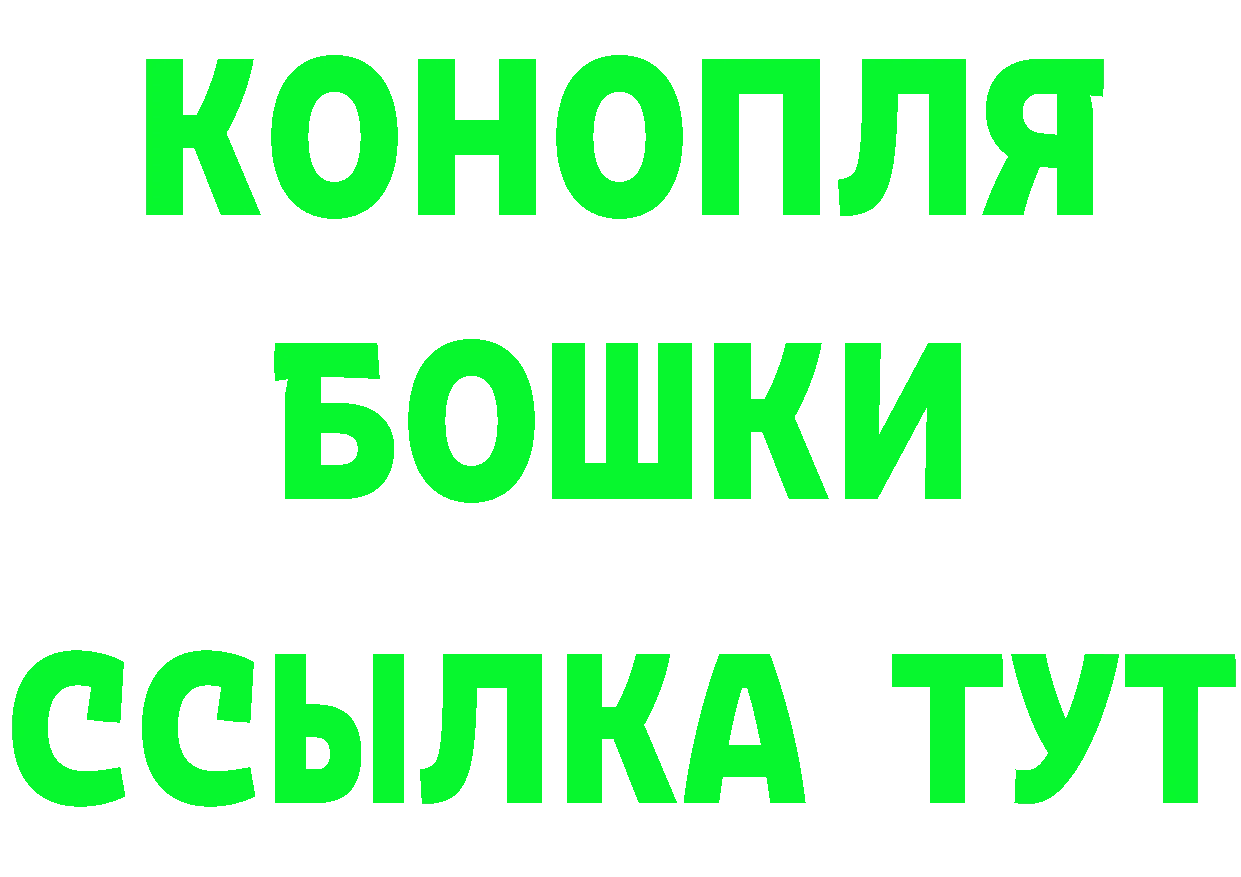 КОНОПЛЯ
БОШКИ
ССЫЛКА ТУТ